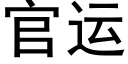 官运